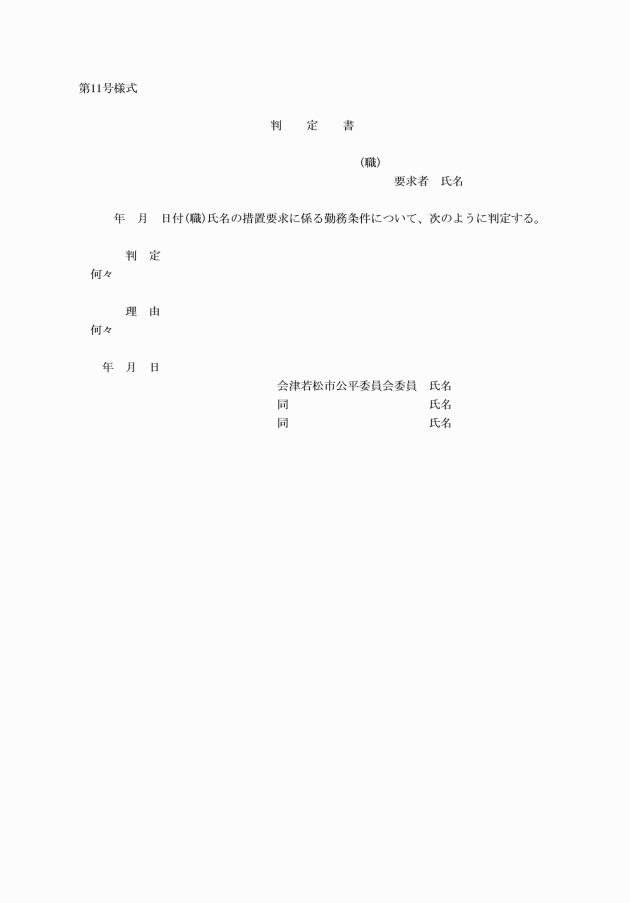 第11号様式

判　　定　　書

(職)
要求者　氏名

年　月　日付(職)氏名の措置要求に係る勤務条件について、次のように判定する。

判　定
何々

理　由
何々

年　月　日
会津若松市公平委員会委員　氏名
同　　　　　　　　　　　　氏名
同　　　　　　　　　　　　氏名